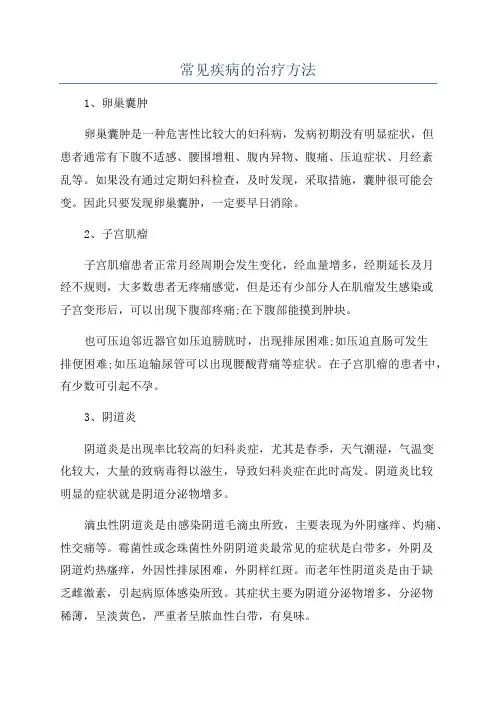 常见疾病的治疗方法

1、卵巢囊肿

卵巢囊肿是一种危害性比较大的妇科病，发病初期没有明显症状，但患者通常有下腹不适感、腰围增粗、腹内异物、腹痛、压迫症状、月经紊乱等。如果没有通过定期妇科检查，及时发现，采取措施，囊肿很可能会变。因此只要发现卵巢囊肿，一定要早日消除。

2、子宫肌瘤

子宫肌瘤患者正常月经周期会发生变化，经血量增多，经期延长及月经不规则，大多数患者无疼痛感觉，但是还有少部分人在肌瘤发生感染或子宫变形后，可以出现下腹部疼痛;在下腹部能摸到肿块。

也可压迫邻近器官如压迫膀胱时，出现排尿困难;如压迫直肠可发生排便困难;如压迫输尿管可以出现腰酸背痛等症状。在子宫肌瘤的患者中，有少数可引起不孕。

3、阴道炎

阴道炎是出现率比较高的妇科炎症，尤其是春季，天气潮湿，气温变化较大，大量的致病毒得以滋生，导致妇科炎症在此时高发。阴道炎比较明显的症状就是阴道分泌物增多。

滴虫性阴道炎是由感染阴道毛滴虫所致，主要表现为外阴瘙痒、灼痛、性交痛等。霉菌性或念珠菌性外阴阴道炎最常见的症状是白带多，外阴及阴道灼热瘙痒，外因性排尿困难，外阴样红斑。而老年性阴道炎是由于缺乏雌激素，引起病原体感染所致。其症状主要为阴道分泌物增多，分泌物稀薄，呈淡黄色，严重者呈脓血性白带，有臭味。